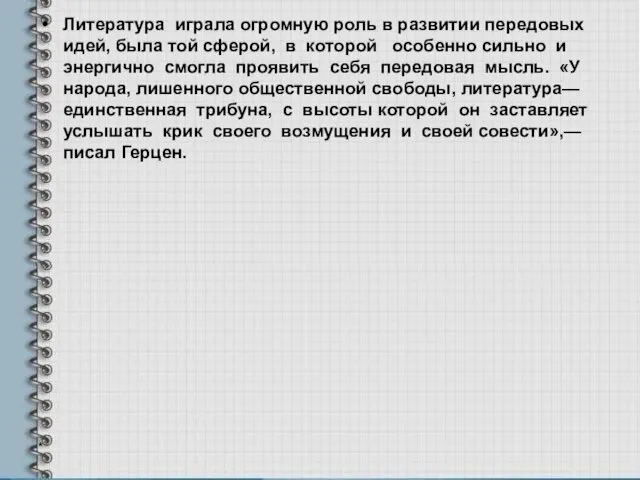 • Литература играла огромную роль в развитии передовых идей, была той сферой, в которой особенно сильно и энергично смогла проявить себя передовая мысль. «У народа, лишенного общественной свободы, литература— единственная трибуна, с высоты которой он заставляет услышать крик своего возмущения и своей совести»,— писал Герцен.